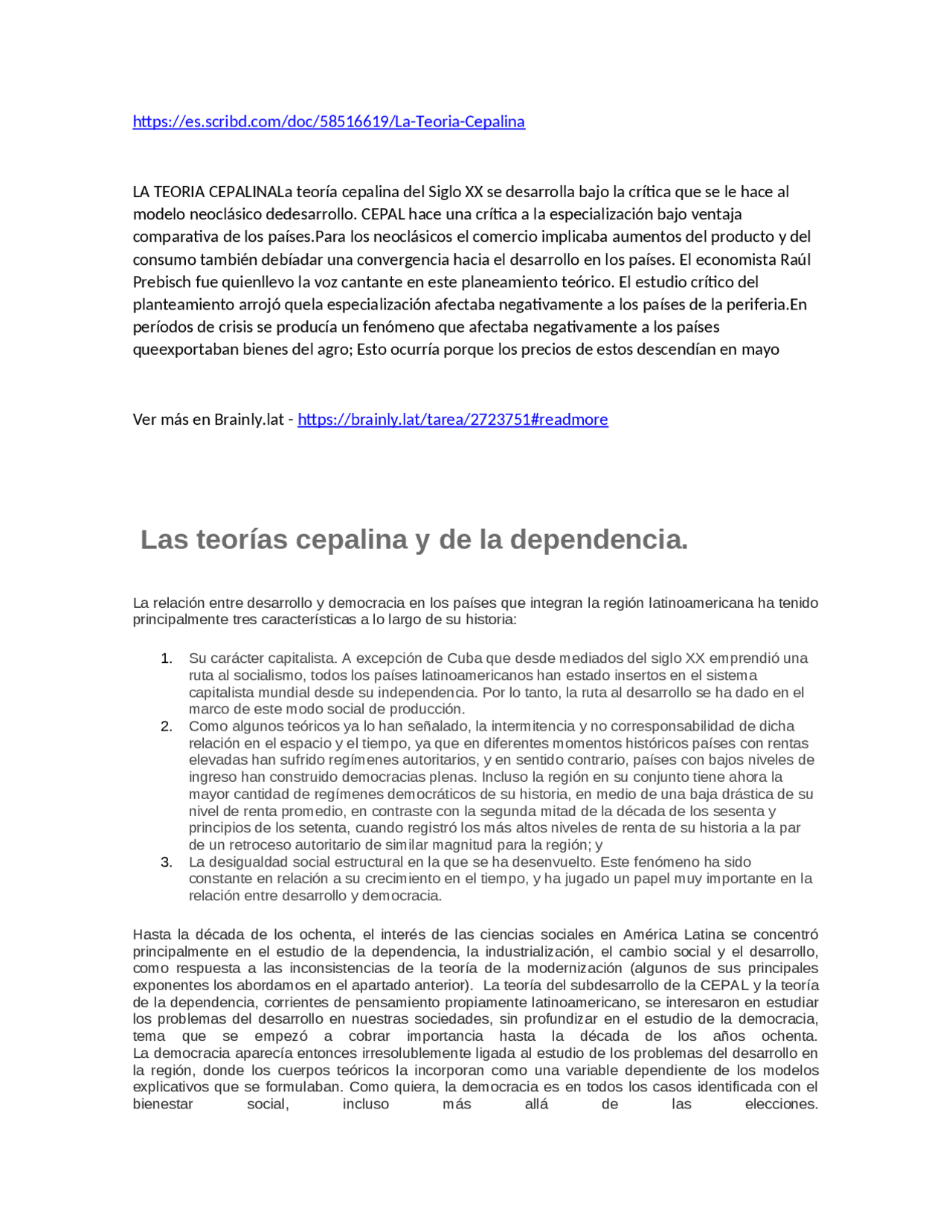 https://es.scribd.com/doc/58516619/La-Teoria-Cepalina

LA TEORIA CEPALINALa teoría cepalina del Siglo XX se desarrolla bajo la crítica que se le hace al modelo neoclásico dedesarrollo. CEPAL hace una crítica a la especialización bajo ventaja comparativa de los países.Para los neoclásicos el comercio implicaba aumentos del producto y del consumo también debíadar una convergencia hacia el desarrollo en los países. El economista Raúl Prebisch fue quienllevo la voz cantante en este planeamiento teórico. El estudio crítico del planteamiento arrojó quela especialización afectaba negativamente a los países de la periferia.En períodos de crisis se producía un fenómeno que afectaba negativamente a los países queexportaban bienes del agro; Esto ocurría porque los precios de estos descendían en mayo

Ver más en Brainly.lat - https://brainly.lat/tarea/2723751#readmore

Las teorías cepalina y de la dependencia.

La relación entre desarrollo y democracia en los países que integran la región latinoamericana ha tenido principalmente tres características a lo largo de su historia:

1. Su carácter capitalista. A excepción de Cuba que desde mediados del siglo XX emprendió una ruta al socialismo, todos los países latinoamericanos han estado insertos en el sistema capitalista mundial desde su independencia. Por lo tanto, la ruta al desarrollo se ha dado en el marco de este modo social de producción.
2. Como algunos teóricos ya lo han señalado, la intermitencia y no corresponsabilidad de dicha relación en el espacio y el tiempo, ya que en diferentes momentos históricos países con rentas elevadas han sufrido regímenes autoritarios, y en sentido contrario, países con bajos niveles de ingreso han construido democracias plenas. Incluso la región en su conjunto tiene ahora la mayor cantidad de regímenes democráticos de su historia, en medio de una baja drástica de su nivel de renta promedio, en contraste con la segunda mitad de la década de los sesenta y principios de los setenta, cuando registró los más altos niveles de renta de su historia a la par de un retroceso autoritario de similar magnitud para la región; y
3. La desigualdad social estructural en la que se ha desenvuelto. Este fenómeno ha sido constante en relación a su crecimiento en el tiempo, y ha jugado un papel muy importante en la relación entre desarrollo y democracia.

Hasta la década de los ochenta, el interés de las ciencias sociales en América Latina se concentró principalmente en el estudio de la dependencia, la industrialización, el cambio social y el desarrollo, como respuesta a las inconsistencias de la teoría de la modernización (algunos de sus principales exponentes los abordamos en el apartado anterior). La teoría del subdesarrollo de la CEPAL y la teoría de la dependencia, corrientes de pensamiento propiamente latinoamericano, se interesaron en estudiar los problemas del desarrollo en nuestras sociedades, sin profundizar en el estudio de la democracia, tema que se empezó a cobrar importancia hasta la década de los años ochenta. La democracia aparecía entonces irresolublemente ligada al estudio de los problemas del desarrollo en la región, donde los cuerpos teóricos la incorporan como una variable dependiente de los modelos explicativos que se formulaban. Como quiera, la democracia es en todos los casos identificada con el bienestar social, incluso más allá de las elecciones.